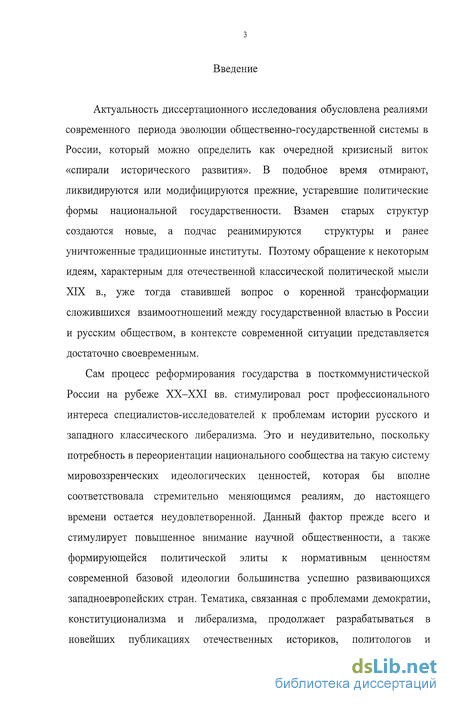 3

Введение

Актуальность диссертационного исследования обусловлена реалиями современного периода эволюции общественно-государственной системы в России, который можно определить как очередной кризисный виток «спирали исторического развития». В подобное время отмирают, ликвидируются или модифицируются прежние, устаревшие политические формы национальной государственности. Взамен старых структур создаются новые, а подчас реанимируются структуры и ранее уничтоженные традиционные институты. Поэтому обращение к некоторым идеям, характерным для отечественной классической политической мысли XIX в., уже тогда ставившей вопрос о коренной трансформации сложившихся взаимоотношений между государственной властью в России и русским обществом, в контексте современной ситуации представляется достаточно своевременным.

Сам процесс реформирования государства в посткоммунистической России на рубеже XX–XXI вв. стимулировал рост профессионального интереса специалистов-исследователей к проблемам истории русского и западного классического либерализма. Это и неудивительно, поскольку потребность в переориентации национального сообщества на такую систему мировоззренческих идеологических ценностей, которая бы вполне соответствовала стремительно меняющимся реалиям, до настоящего времени остается неудовлетворенной. Данный фактор прежде всего и стимулирует повышенное внимание научной общественности, а также формирующейся политической элиты к нормативным ценностям современной базовой идеологии большинства успешно развивающихся западноевропейских стран. Тематика, связанная с проблемами демократии, конституционализма и либерализма, продолжает разрабатываться в новейших публикациях отечественных историков, политологов и

dsLib.net
библиотека диссертаций